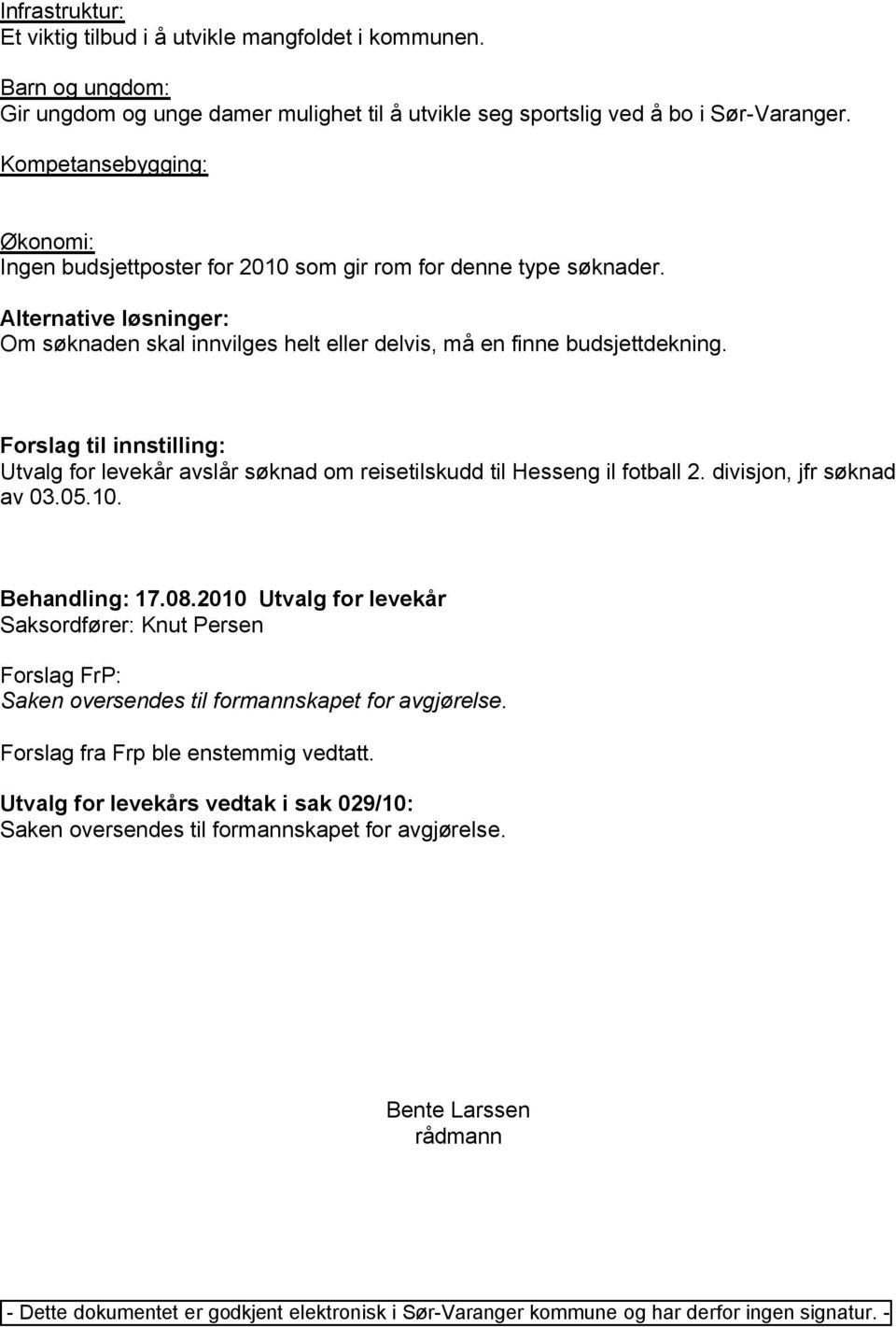 Infrastruktur:
Et viktig tilbud i å utvikle mangfoldet i kommunen.

Barn og ungdom:
Gir ungdom og unge damer mulighet til å utvikle seg sportslig ved å bo i Sør-Varanger.

Kompetansebygging:

Økonomi:
Ingen budsjettposter for 2010 som gir rom for denne type søknader.

Alternative løsninger:
Om søknaden skal innvilges helt eller delvis, må en finne budsjettdekning.

Forslag til innstilling:
Utvalg for levekår avslår søknad om reisetilskudd til Hesseng il fotball 2. divisjon, jfr søknad av 03.05.10.

Behandling: 17.08.2010 Utvalg for levekår
Saksordfører: Knut Persen

Forslag FrP:
Saken oversendes til formannskapet for avgjørelse.

Forslag fra Frp ble enstemmig vedtatt.

Utvalg for levekårs vedtak i sak 029/10:
Saken oversendes til formannskapet for avgjørelse.

Bente Larssen
rådmann

- Dette dokumentet er godkjent elektronisk i Sør-Varanger kommune og har derfor ingen signatur. -